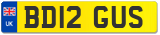 UK
BD12 GUS